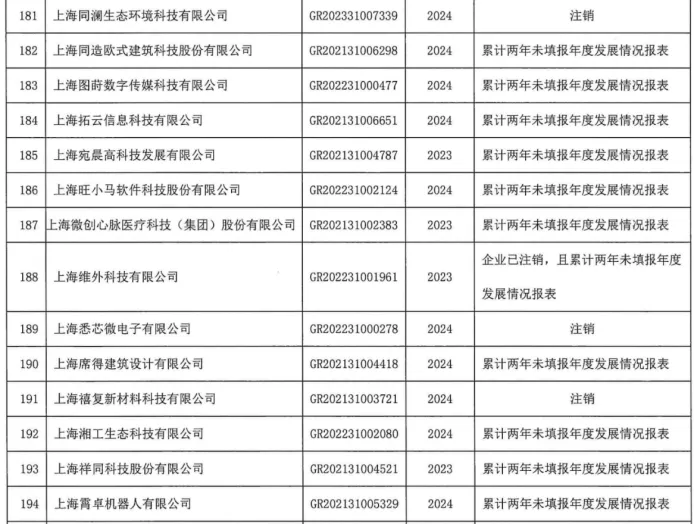 | 181 | 上海同澜生态环境科技有限公司 | GR202331007339 | 2024 | 注销 |
|---|---|---|---|---|
| 182 | 上海同造欧式建筑科技股份有限公司 | GR202131006298 | 2024 | 累计两年未填报年度发展情况报表 |
| 183 | 上海图莳数字传媒科技有限公司 | GR202231000477 | 2024 | 累计两年未填报年度发展情况报表 |
| 184 | 上海拓云信息科技有限公司 | GR202131006651 | 2024 | 累计两年未填报年度发展情况报表 |
| 185 | 上海宛晨高科技发展有限公司 | GR202131004787 | 2023 | 累计两年未填报年度发展情况报表 |
| 186 | 上海旺小马软件科技股份有限公司 | GR202231002124 | 2024 | 累计两年未填报年度发展情况报表 |
| 187 | 上海微创心脉医疗科技（集团）股份有限公司 | GR202131002383 | 2023 | 累计两年未填报年度发展情况报表 |
| 188 | 上海维外科技有限公司 | GR202231001961 | 2023 | 企业已注销，且累计两年未填报年度发展情况报表 |
| 189 | 上海悉芯微电子有限公司 | GR202231000278 | 2024 | 注销 |
| 190 | 上海席得建筑设计有限公司 | GR202131004418 | 2024 | 累计两年未填报年度发展情况报表 |
| 191 | 上海禧复新材料科技有限公司 | GR202131003721 | 2024 | 注销 |
| 192 | 上海湘工生态科技有限公司 | GR202231002080 | 2024 | 累计两年未填报年度发展情况报表 |
| 193 | 上海祥同科技股份有限公司 | GR202131004521 | 2023 | 累计两年未填报年度发展情况报表 |
| 194 | 上海霄卓机器人有限公司 | GR202131005329 | 2024 | 累计两年未填报年度发展情况报表 |